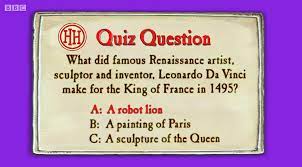 BBC

HH Quiz Question

What did famous Renaissance artist, sculptor and inventor, Leonardo Da Vinci make for the King of France in 1495?

A: A robot lion
B: A painting of Paris
C: A sculpture of the Queen